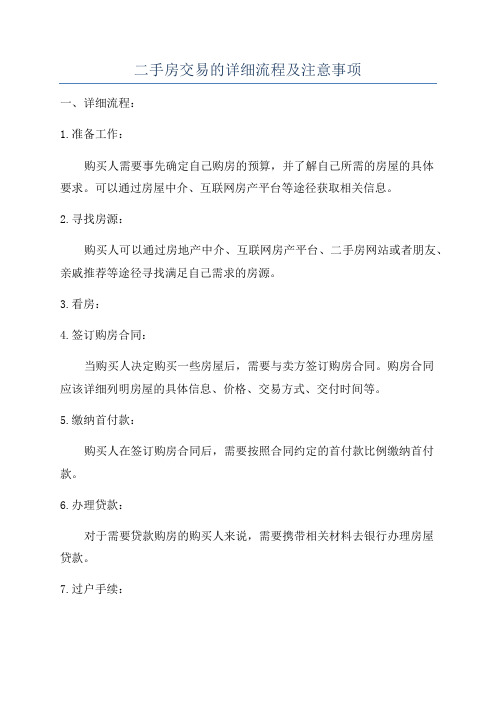 二手房交易的详细流程及注意事项

一、详细流程：

1.准备工作：

购买人需要事先确定自己购房的预算，并了解自己所需的房屋的具体要求。可以通过房屋中介、互联网房产平台等途径获取相关信息。

2.寻找房源：

购买人可以通过房地产中介、互联网房产平台、二手房网站或者朋友、亲戚推荐等途径寻找满足自己需求的房源。

3.看房：

4.签订购房合同：

当购买人决定购买一些房屋后，需要与卖方签订购房合同。购房合同应该详细列明房屋的具体信息、价格、交易方式、交付时间等。

5.缴纳首付款：

购买人在签订购房合同后，需要按照合同约定的首付款比例缴纳首付款。

6.办理贷款：

对于需要贷款购房的购买人来说，需要携带相关材料去银行办理房屋贷款。

7.过户手续：